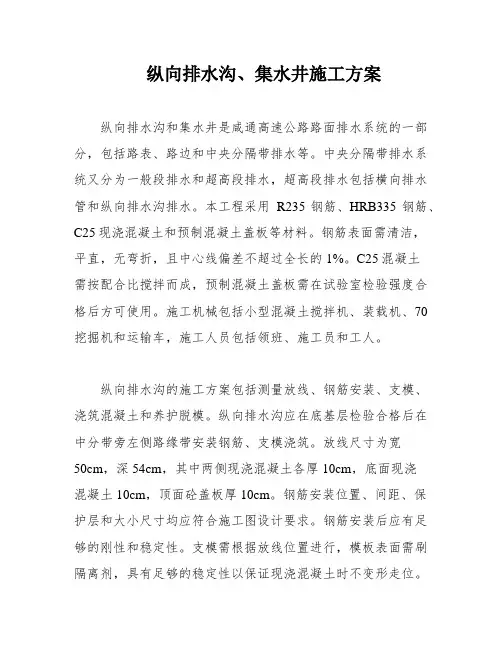 纵向排水沟、集水井施工方案

纵向排水沟和集水井是咸通高速公路路面排水系统的一部分，包括路表、路边和中央分隔带排水等。中央分隔带排水系统又分为一般段排水和超高段排水，超高段排水包括横向排水管和纵向排水沟排水。本工程采用 R235 钢筋、HRB335 钢筋、C25 现浇混凝土和预制混凝土盖板等材料。钢筋表面需清洁，平直，无弯折，且中心线偏差不超过全长的 1%。C25 混凝土需按配合比搅拌而成，预制混凝土盖板需在试验室检验强度合格后方可使用。施工机械包括小型混凝土搅拌机、装载机、70 挖掘机和运输车，施工人员包括领班、施工员和工人。

纵向排水沟的施工方案包括测量放线、钢筋安装、支模、浇筑混凝土和养护脱模。纵向排水沟应在底基层检验合格后在中分带旁左侧路缘带安装钢筋、支模浇筑。放线尺寸为宽 50cm，深 54cm，其中两侧现浇混凝土各厚 10cm，底面现浇混凝土 10cm，顶面砼盖板厚 10cm。钢筋安装位置、间距、保护层和大小尺寸均应符合施工图设计要求。钢筋安装后应有足够的刚性和稳定性。支模需根据放线位置进行，模板表面需刷隔离剂，具有足够的稳定性以保证现浇混凝土时不变形走位。